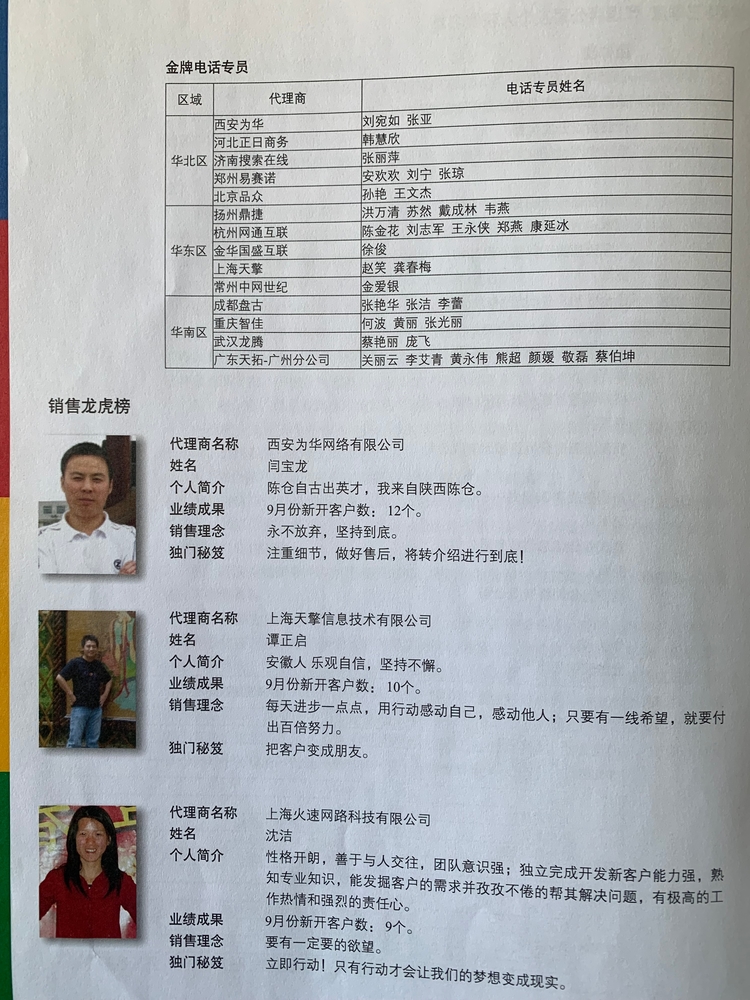 金牌电话专员

| 区域 | 代理商 | 电话专员姓名 |
|---|---|---|
| 华北区 | 西安为华 | 刘宛如 张亚 |
| | 河北正日商务 | 韩慧欣 |
| | 济南搜索在线 | 张丽萍 |
| | 郑州易赛诺 | 安欢欢 刘宁 张琼 |
| | 北京品众 | 孙艳 王文杰 |
| 华东区 | 扬州鼎捷 | 洪万清 苏然 戴成林 韦燕 |
| | 杭州网通互联 | 陈金花 刘志军 王永侠 郑燕 康延冰 |
| | 金华国盛互联 | 徐俊 |
| | 上海天擎 | 赵笑 龚春梅 |
| | 常州中网世纪 | 金爱银 |
| 华南区 | 成都盘古 | 张艳华 张洁 李蕾 |
| | 重庆智佳 | 何波 黄丽 张光丽 |
| | 武汉龙腾 | 蔡艳丽 庞飞 |
| | 广东天拓-广州分公司 | 关丽云 李艾青 黄永伟 熊超 颜媛 敬磊 蔡伯坤 |

销售龙虎榜

代理商名称 西安为华网络有限公司
姓名 闫宝龙
个人简介 陈仓自古出英才，我来自陕西陈仓。
业绩成果 9月份新开客户数：12个。
销售理念 永不放弃，坚持到底。
独门秘笈 注重细节，做好售后，将转介绍进行到底！

代理商名称 上海天擎信息技术有限公司
姓名 谭正启
个人简介 安徽人 乐观自信，坚持不懈。
业绩成果 9月份新开客户数：10个。
销售理念 每天进步一点点，用行动感动自己，感动他人；只要有一线希望，就要付出百倍努力。
独门秘笈 把客户变成朋友。

代理商名称 上海火速网路科技有限公司
姓名 沈洁
个人简介 性格开朗，善于与人交往，团队意识强；独立完成开发新客户能力强，熟知专业知识，能发掘客户的需求并孜孜不倦的帮其解决问题，有极高的工作热情和强烈的责任心。
业绩成果 9月份新开客户数：9个。
销售理念 要有一定要的欲望。
独门秘笈 立即行动！只有行动才会让我们的梦想变成现实。